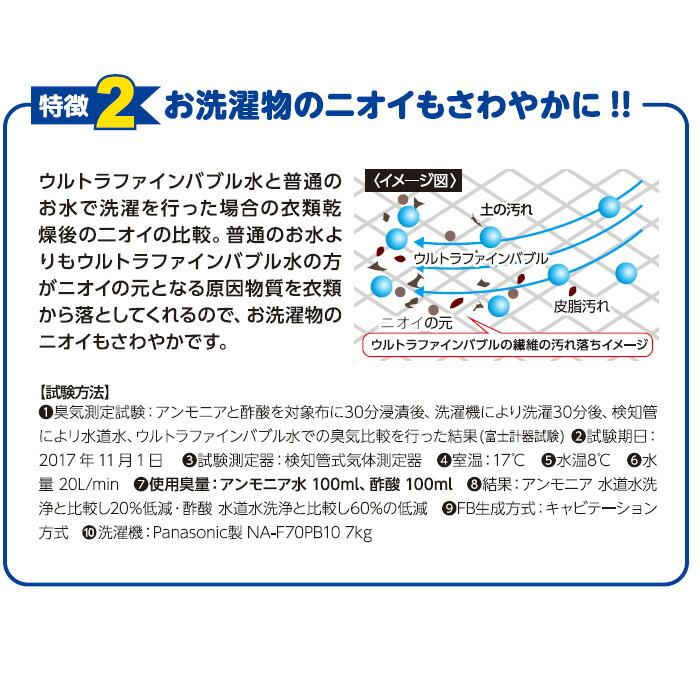 特徴 2 お洗濯物のニオイもさわやかに!!

ウルトラファインバブル水と普通のお水で洗濯を行った場合の衣類乾燥後のニオイの比較。普通のお水よりもウルトラファインバブル水の方がニオイの元となる原因物質を衣類から落としてくれるので、お洗濯物のニオイもさわやかです。

〈イメージ図〉
土の汚れ
ウルトラファインバブル
皮脂汚れ
ニオイの元
ウルトラファインバブルの繊維の汚れ落ちイメージ

【試験方法】
❶臭気測定試験：アンモニアと酢酸を対象布に30分浸漬後、洗濯機により洗濯30分後、検知管により水道水、ウルトラファインバブル水での臭気比較を行った結果（富士計器試験） ❷試験期日：2017年11月1日 ❸試験測定器：検知管式気体測定器 ❹室温：17℃ ❺水温8℃ ❻水量 20L/min ❼使用臭量：アンモニア水 100ml、酢酸 100ml ❽結果：アンモニア 水道水洗浄と比較し20%低減・酢酸 水道水洗浄と比較し60%の低減 ❾FB生成方式：キャビテーション方式 ❿洗濯機：Panasonic製 NA-F70PB10 7kg